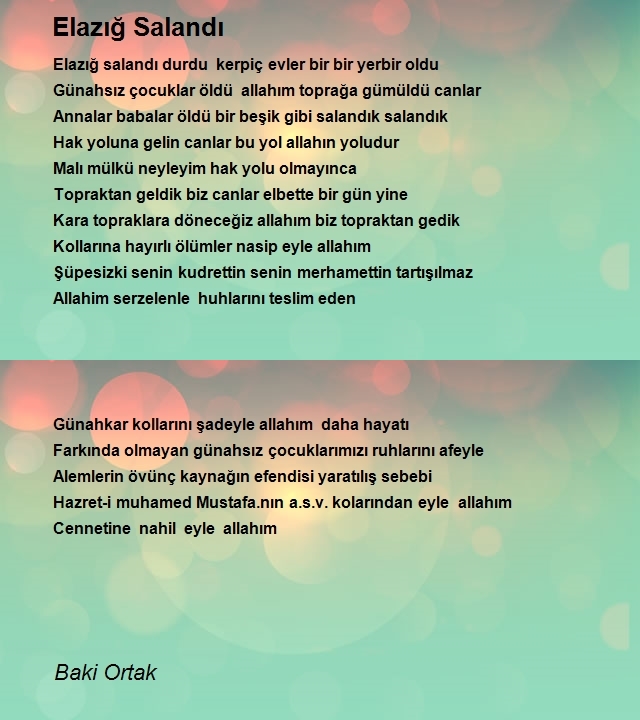 Elazığ Salandı

Elazığ salandı durdu kerpiç evler bir bir yerbir oldu
Günahsız çocuklar öldü allahım toprağa gümüldü canlar
Annalar babalar öldü bir beşik gibi salandık salandık
Hak yoluna gelin canlar bu yol allahın yoludur
Malı mülkü neyleyim hak yolu olmayınca
Topraktan geldik biz canlar elbette bir gün yine
Kara topraklara döneceğiz allahım biz topraktan gedik
Kollarına hayırlı ölümler nasip eyle allahım
Şüpesizki senin kudrettin senin merhamettin tartışılmaz
Allahim serzelenle huhlarını teslim eden

Günahkar kollarını şadeyle allahım daha hayatı
Farkında olmayan günahsız çocuklarımızı ruhlarını afeyle
Alemlerin övünç kaynağın efendisi yaratılış sebebi
Hazret-i muhamed Mustafa.nın a.s.v. kolarından eyle allahım
Cennetine nahil eyle allahım

Baki Ortak